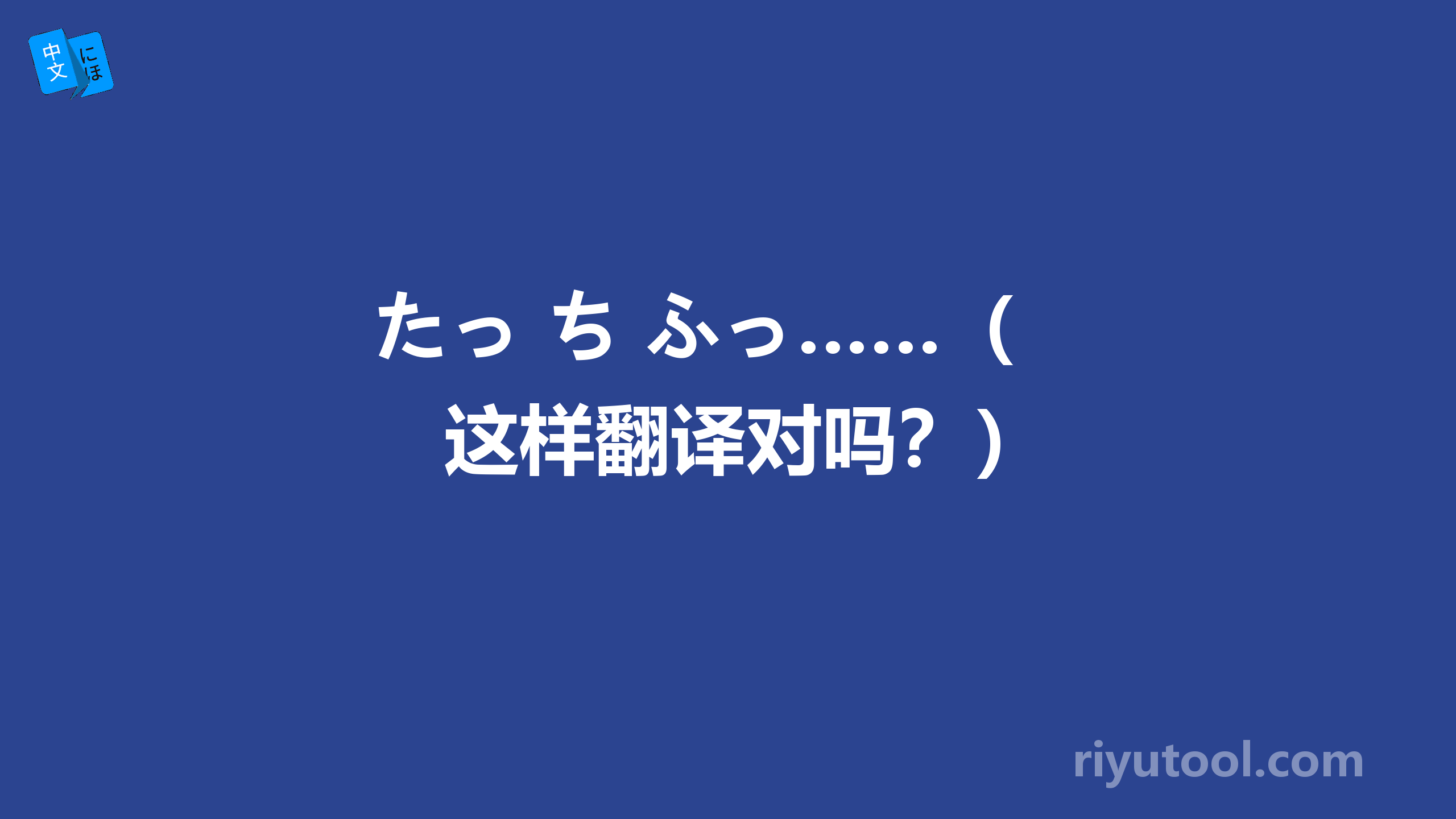 中文 にほ

たっ ち ふっ……（这样翻译对吗？）

riyutool.com